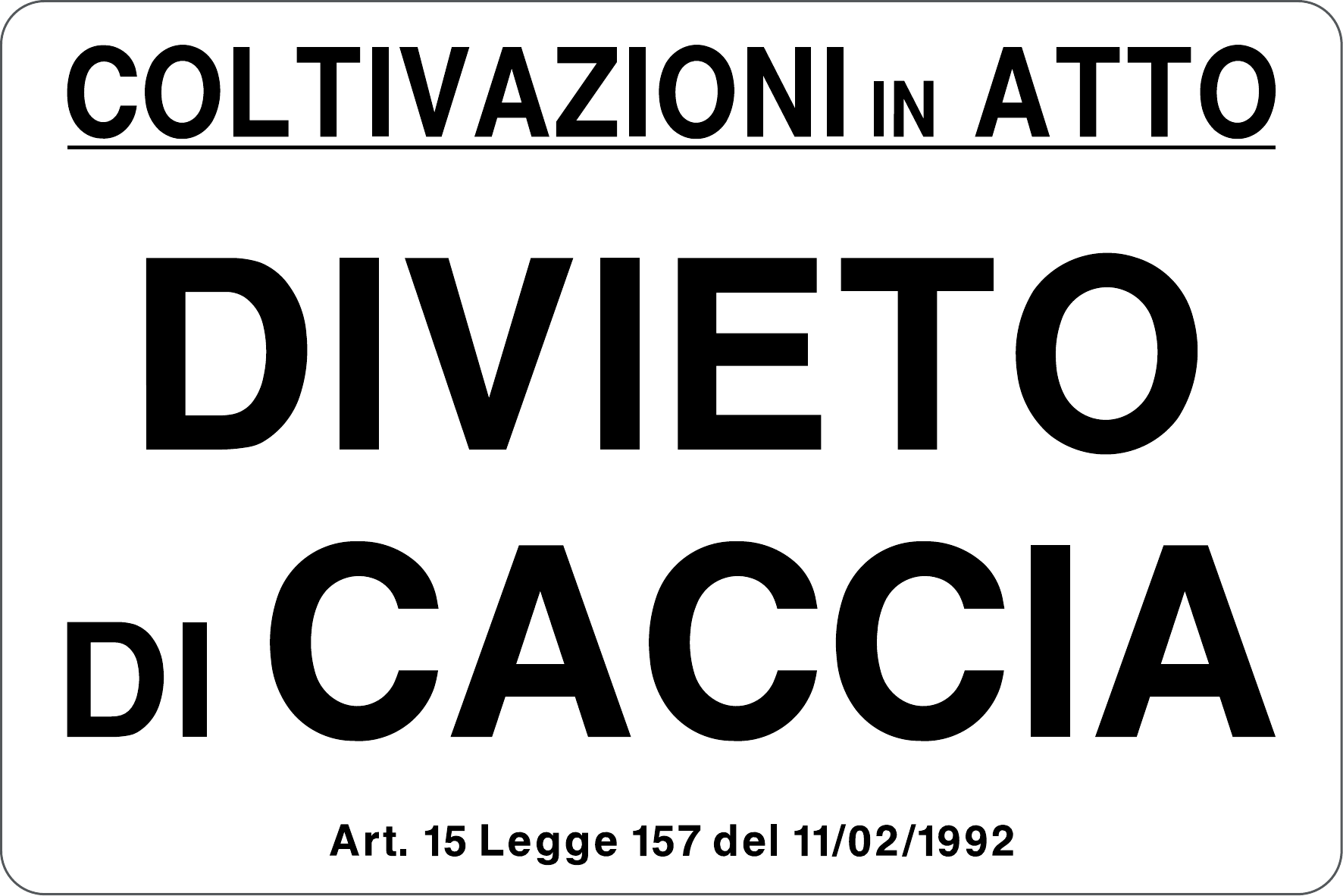 COLTIVAZIONI IN ATTO

DIVIETO

DI CACCIA

Art. 15 Legge 157 del 11/02/1992